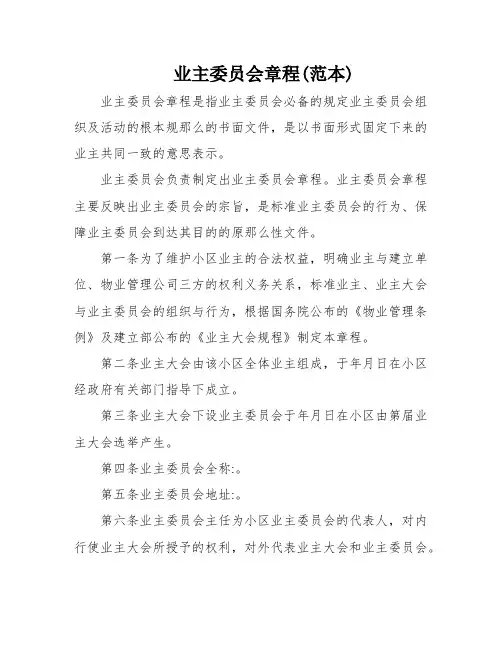 业主委员会章程(范本)

业主委员会章程是指业主委员会必备的规定业主委员会组织及活动的根本规那么的书面文件，是以书面形式固定下来的业主共同一致的意思表示。

业主委员会负责制定出业主委员会章程。业主委员会章程主要反映出业主委员会的宗旨，是标准业主委员会的行为、保障业主委员会到达其目的的原那么性文件。

第一条为了维护小区业主的合法权益，明确业主与建立单位、物业管理公司三方的权利义务关系，标准业主、业主大会与业主委员会的组织与行为，根据国务院公布的《物业管理条例》及建立部公布的《业主大会规程》制定本章程。

第二条业主大会由该小区全体业主组成，于年月日在小区经政府有关部门指导下成立。

第三条业主大会下设业主委员会于年月日在小区由第届业主大会选举产生。

第四条业主委员会全称:。

第五条业主委员会地址:。

第六条业主委员会主任为小区业主委员会的代表人，对内行使业主大会所授予的权利，对外代表业主大会和业主委员会。